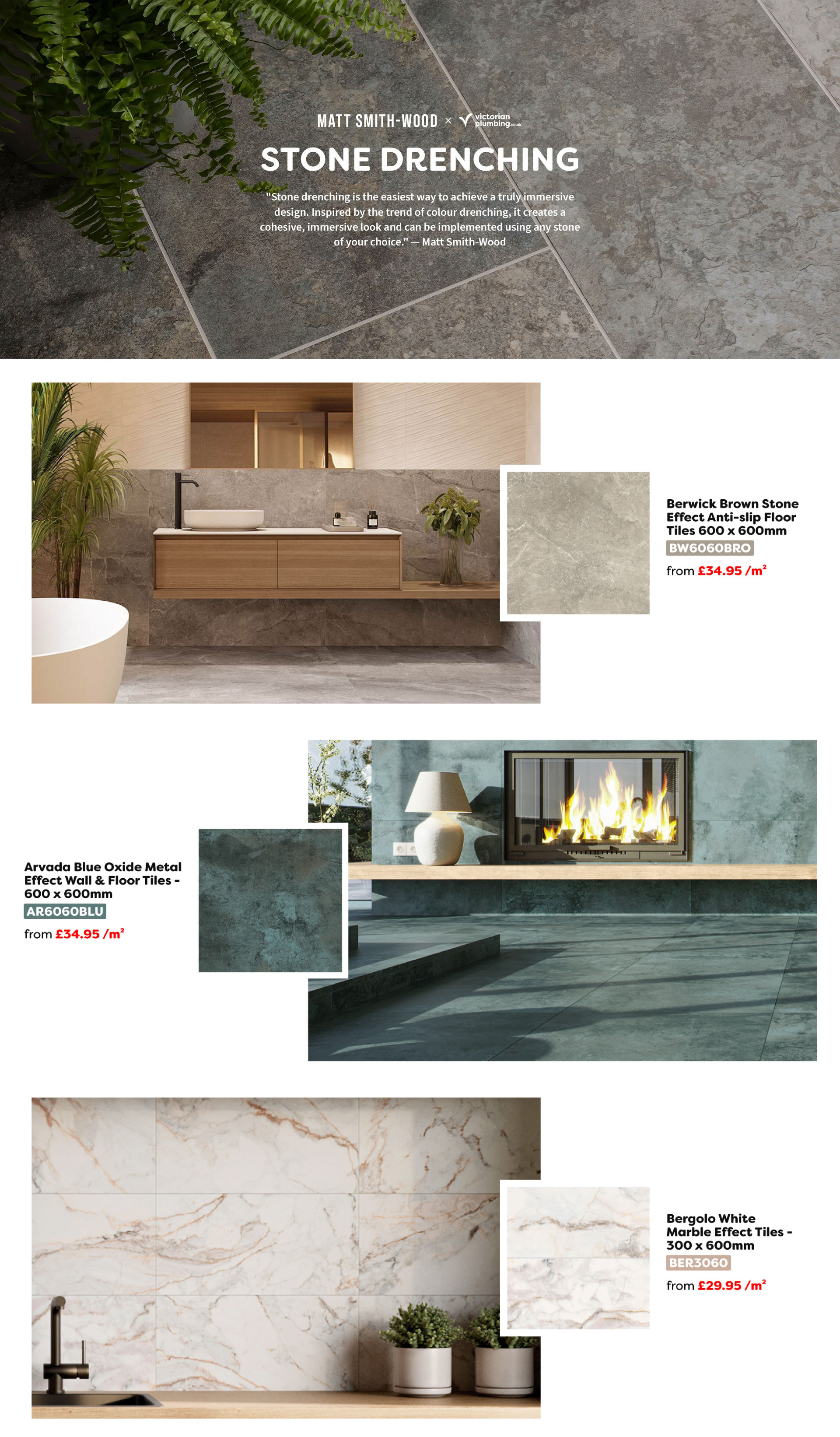 MATT SMITH-WOOD × victorian plumbing.co.uk

STONE DRENCHING

"Stone drenching is the easiest way to achieve a truly immersive design. Inspired by the trend of colour drenching, it creates a cohesive, immersive look and can be implemented using any stone of your choice." — Matt Smith-Wood

Berwick Brown Stone Effect Anti-slip Floor Tiles 600 x 600mm
BW6060BRO
from £34.95 /m²

Arvada Blue Oxide Metal Effect Wall & Floor Tiles - 600 x 600mm
AR6060BLU
from £34.95 /m²

Bergolo White Marble Effect Tiles - 300 x 600mm
BER3060
from £29.95 /m²